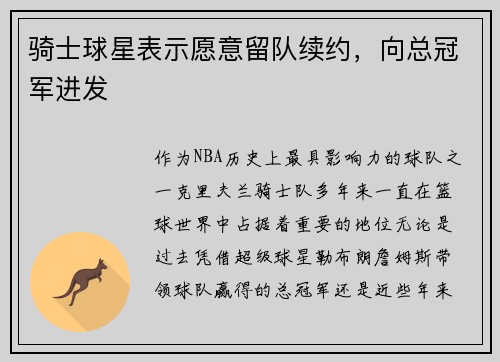 骑士球星表示愿意留队续约，向总冠军进发

作为NBA历史上最具影响力的球队之一克里夫兰骑士队多年来一直在篮球世界中占据着重要的地位无论是过去凭借超级球星勒布朗詹姆斯带领球队赢得的总冠军还是近些年来